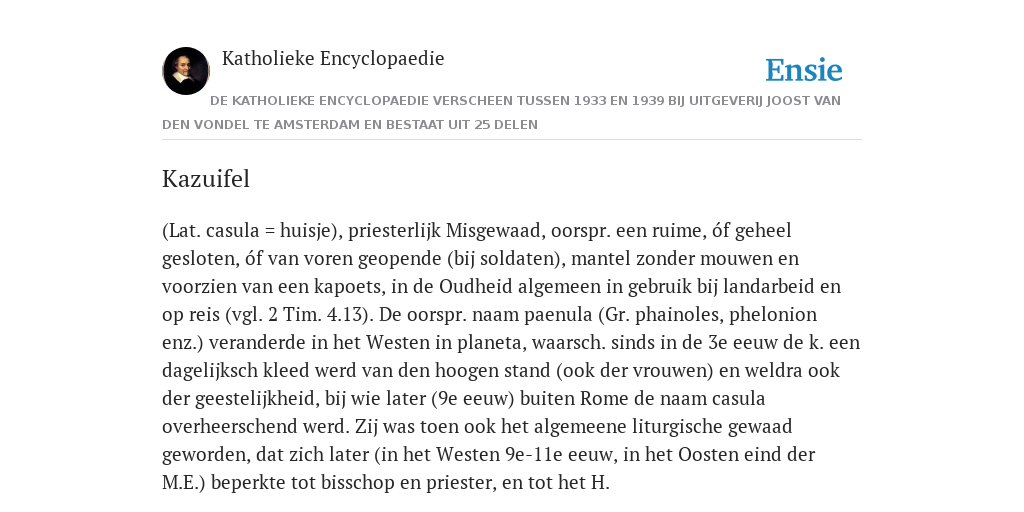 Katholieke Encyclopaedie

Ensie

DE KATHOLIEKE ENCYCLOPAEDIE VERSCHEEN TUSSEN 1933 EN 1939 BIJ UITGEVERIJ JOOST VAN DEN VONDEL TE AMSTERDAM EN BESTAAT UIT 25 DELEN

Kazuifel

(Lat. casula = huisje), priesterlijk Misgewaad, oorspr. een ruime, óf geheel gesloten, óf van voren geopende (bij soldaten), mantel zonder mouwen en voorzien van een kapoets, in de Oudheid algemeen in gebruik bij landarbeid en op reis (vgl. 2 Tim. 4.13). De oorspr. naam paenula (Gr. phainoles, phelonion enz.) veranderde in het Westen in planeta, waarsch. sinds in de 3e eeuw de k. een dagelijksch kleed werd van den hoogen stand (ook der vrouwen) en weldra ook der geestelijkheid, bij wie later (9e eeuw) buiten Rome de naam casula overheerschend werd. Zij was toen ook het algemeene liturgische gewaad geworden, dat zich later (in het Westen 9e-11e eeuw, in het Oosten eind der M.E.) beperkte tot bisschop en priester, en tot het H.